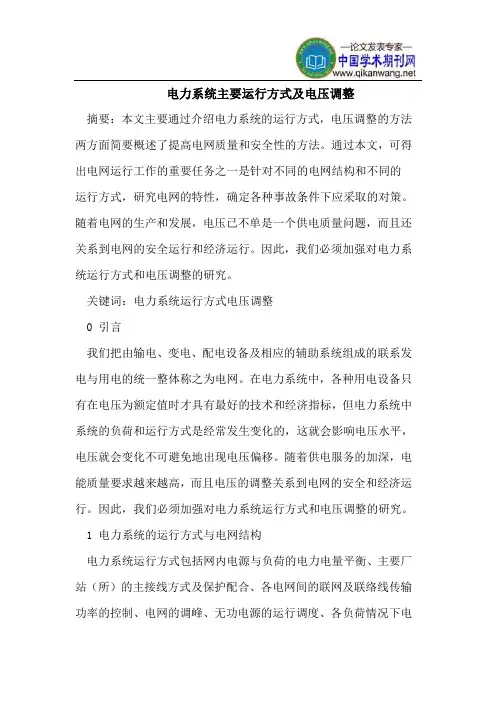 —论文发表专家—
中国学术期刊网
www.qikanwang.net

电力系统主要运行方式及电压调整

摘要：本文主要通过介绍电力系统的运行方式，电压调整的方法两方面简要概述了提高电网质量和安全性的方法。通过本文，可得出电网运行工作的重要任务之一是针对不同的电网结构和不同的运行方式，研究电网的特性，确定各种事故条件下应采取的对策。随着电网的生产和发展，电压已不单是一个供电质量问题，而且还关系到电网的安全运行和经济运行。因此，我们必须加强对电力系统运行方式和电压调整的研究。

关键词：电力系统运行方式电压调整

0 引言

我们把由输电、变电、配电设备及相应的辅助系统组成的联系发电与用电的统一整体称之为电网。在电力系统中，各种用电设备只有在电压为额定值时才具有最好的技术和经济指标，但电力系统中系统的负荷和运行方式是经常发生变化的，这就会影响电压水平，电压就会变化不可避免地出现电压偏移。随着供电服务的加深，电能质量要求越来越高，而且电压的调整关系到电网的安全和经济运行。因此，我们必须加强对电力系统运行方式和电压调整的研究。

1 电力系统的运行方式与电网结构

电力系统运行方式包括网内电源与负荷的电力电量平衡、主要厂站（所）的主接线方式及保护配合、各电网间的联网及联络线传输功率的控制、电网的调峰、无功电源的运行调度、各负荷情况下电